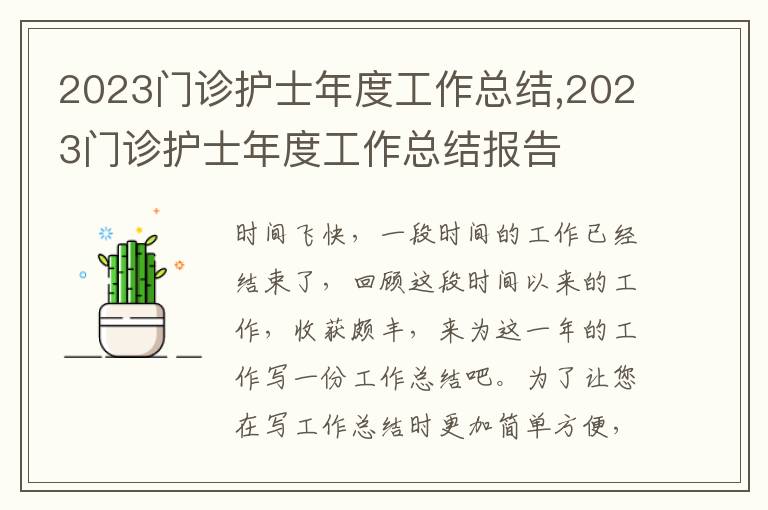 2023门诊护士年度工作总结,2023门诊护士年度工作总结报告

时间飞快，一段时间的工作已经结束了，回顾这段时间以来的工作，收获颇丰，来为这一年的工作写一份工作总结吧。为了让您在写工作总结时更加简单方便，